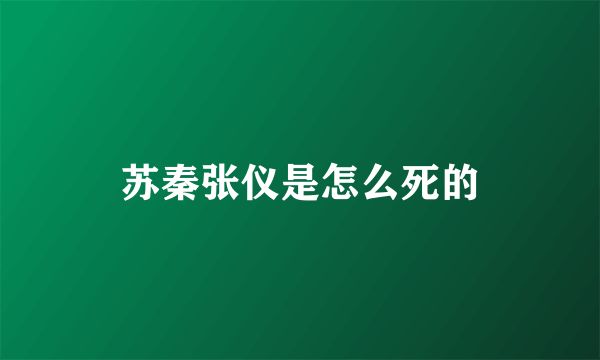 苏秦张仪是怎么死的